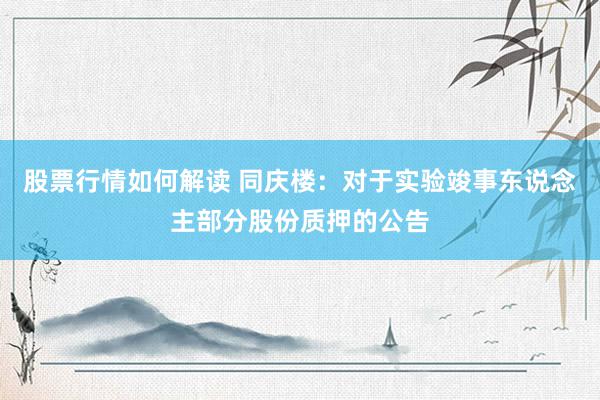 股票行情如何解读 同庆楼：对于实验竣事东说念主部分股份质押的公告